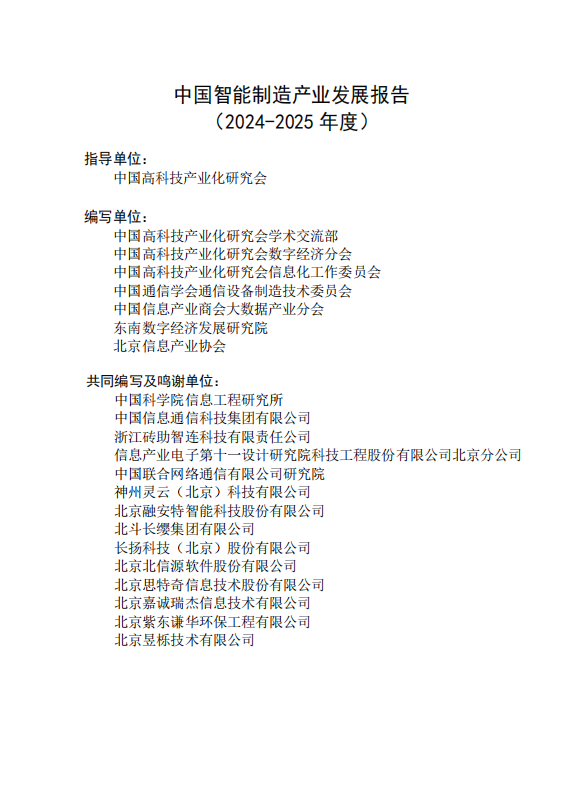 中国智能制造产业发展报告
（2024-2025 年度）

指导单位：
中国高科技产业化研究会

编写单位：
中国高科技产业化研究会学术交流部
中国高科技产业化研究会数字经济分会
中国高科技产业化研究会信息化工作委员会
中国通信学会通信设备制造技术委员会
中国信息产业商会大数据产业分会
东南数字经济发展研究院
北京信息产业协会

共同编写及鸣谢单位：
中国科学院信息工程研究所
中国信息通信科技集团有限公司
浙江砖助智连科技有限责任公司
信息产业电子第十一设计研究院科技工程股份有限公司北京分公司
中国联合网络通信有限公司研究院
神州灵云（北京）科技有限公司
北京融安特智能科技股份有限公司
北斗长缨集团有限公司
长扬科技（北京）股份有限公司
北京北信源软件股份有限公司
北京思特奇信息技术股份有限公司
北京嘉诚瑞杰信息技术有限公司
北京紫东谦华环保工程有限公司
北京昱栎技术有限公司